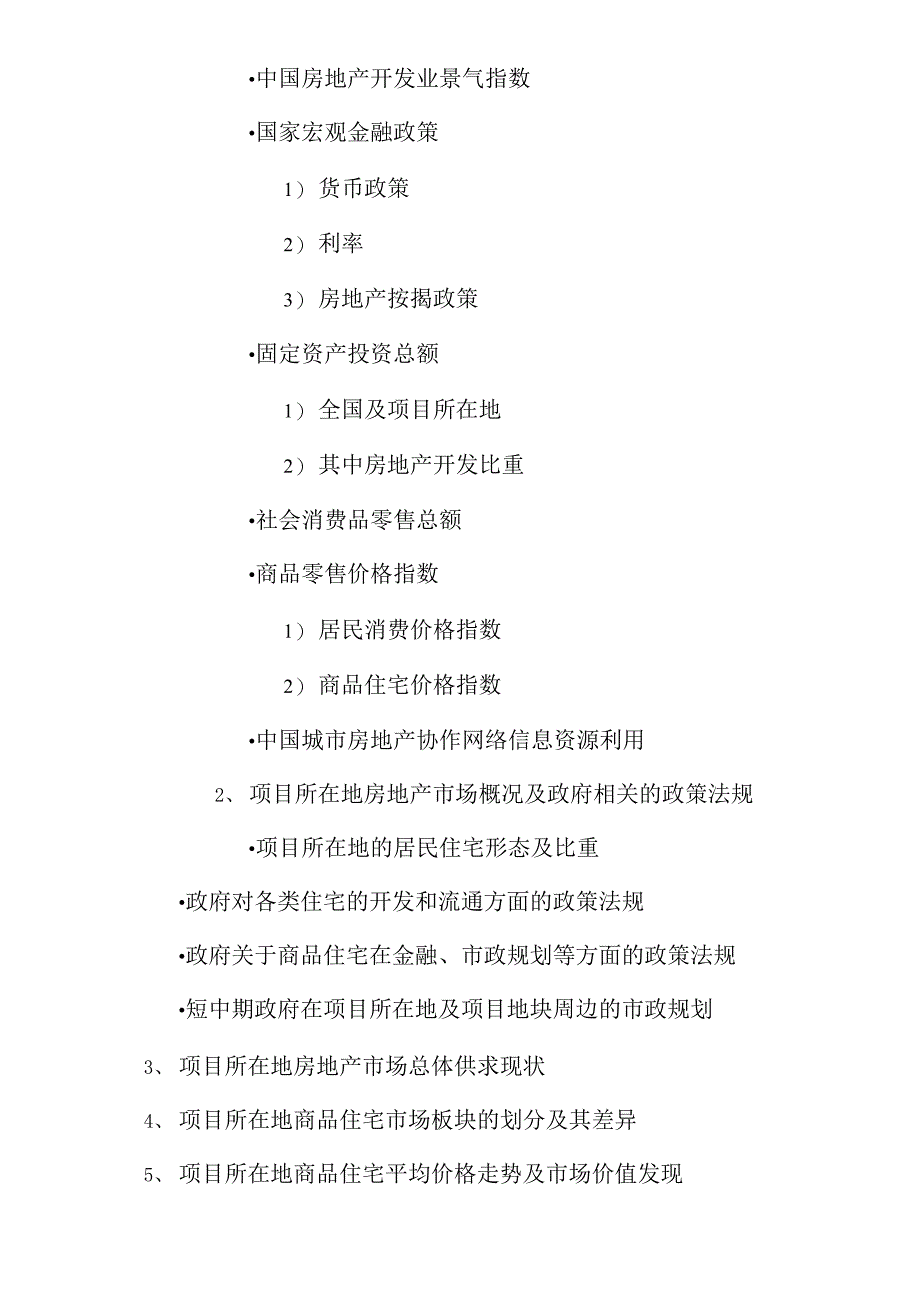 •中国房地产开发业景气指数

•国家宏观金融政策

1）货币政策

2）利率

3）房地产按揭政策

•固定资产投资总额

1）全国及项目所在地

2）其中房地产开发比重

•社会消费品零售总额

•商品零售价格指数

1）居民消费价格指数

2）商品住宅价格指数

•中国城市房地产协作网络信息资源利用

2、项目所在地房地产市场概况及政府相关的政策法规

•项目所在地的居民住宅形态及比重

•政府对各类住宅的开发和流通方面的政策法规

•政府关于商品住宅在金融、市政规划等方面的政策法规

•短中期政府在项目所在地及项目地块周边的市政规划

3、项目所在地房地产市场总体供求现状

4、项目所在地商品住宅市场板块的划分及其差异

5、项目所在地商品住宅平均价格走势及市场价值发现